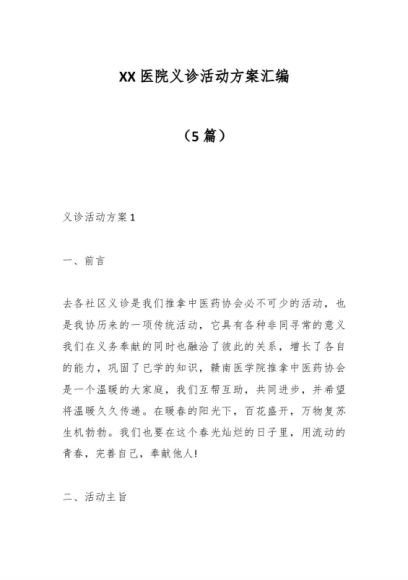 XX 医院义诊活动方案汇编

（5 篇）

义诊活动方案 1

一、前言

去各社区义诊是我们推拿中医药协会必不可少的活动，也是我协历来的一项传统活动，它具有各种非同寻常的意义我们在义务奉献的同时也融洽了彼此的关系，增长了各自的能力，巩固了已学的知识，赣南医学院推拿中医药协会是一个温暖的大家庭，我们互帮互助，共同进步，并希望将温暖久久传递。在暖春的阳光下，百花盛开，万物复苏生机勃勃。我们也要在这个春光灿烂的日子里，用流动的青春，完善自己，奉献他人!

二、活动主旨